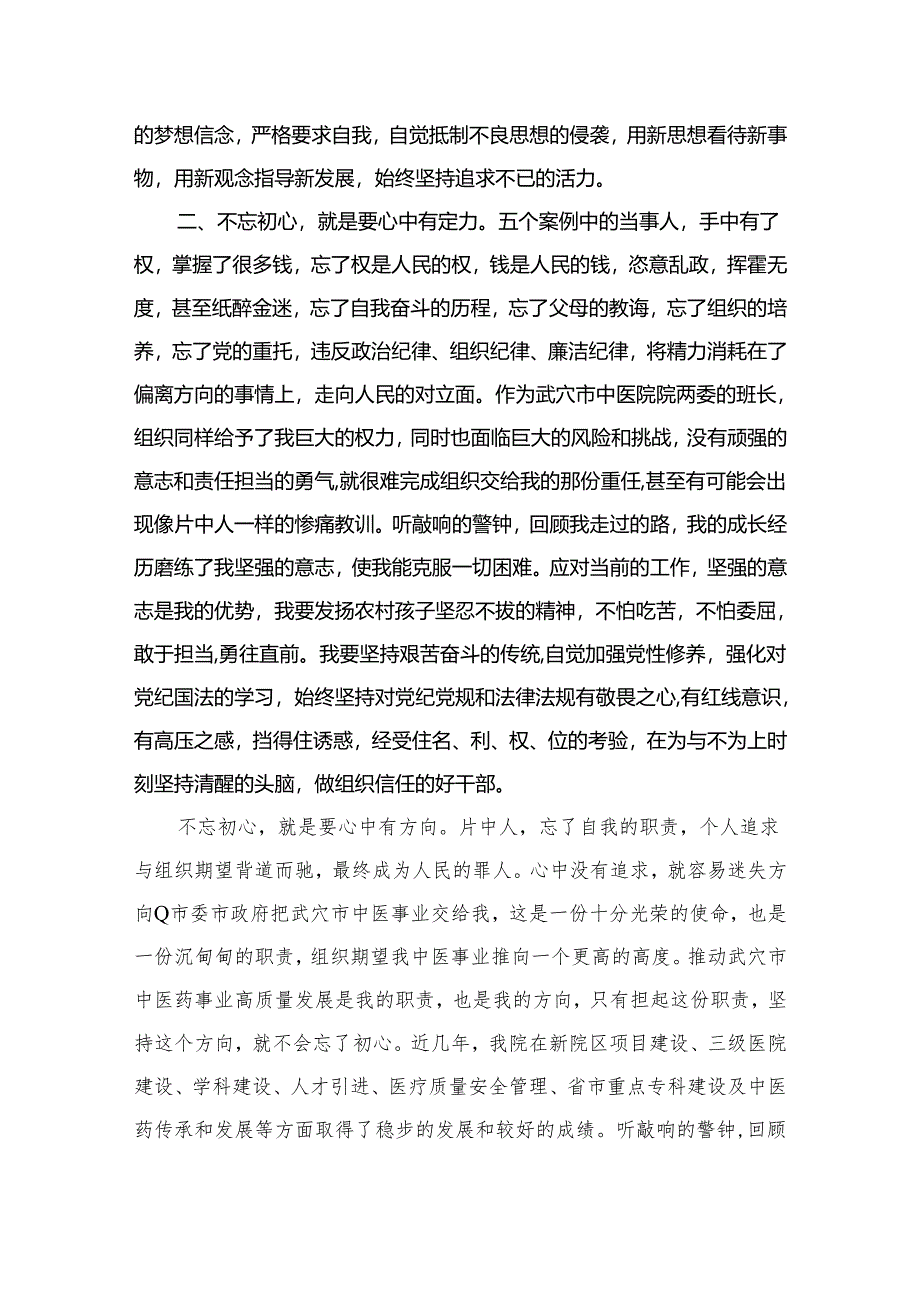 的梦想信念，严格要求自我，自觉抵制不良思想的侵袭，用新思想看待新事物，用新观念指导新发展，始终坚持追求不已的活力。

二、不忘初心，就是要心中有定力。五个案例中的当事人，手中有了权，掌握了很多钱，忘了权是人民的权，钱是人民的钱，恣意乱政，挥霍无度，甚至纸醉金迷，忘了自我奋斗的历程，忘了父母的教诲，忘了组织的培养，忘了党的重托，违反政治纪律、组织纪律、廉洁纪律，将精力消耗在了偏离方向的事情上，走向人民的对立面。作为武穴市中医院院两委的班长，组织同样给予了我巨大的权力，同时也面临巨大的风险和挑战，没有顽强的意志和责任担当的勇气,就很难完成组织交给我的那份重任,甚至有可能会出现像片中人一样的惨痛教训。听敲响的警钟，回顾我走过的路，我的成长经历磨练了我坚强的意志，使我能克服一切困难。应对当前的工作，坚强的意志是我的优势，我要发扬农村孩子坚忍不拔的精神，不怕吃苦，不怕委屈，敢于担当,勇往直前。我要坚持艰苦奋斗的传统,自觉加强党性修养，强化对党纪国法的学习，始终坚持对党纪党规和法律法规有敬畏之心,有红线意识，有高压之感，挡得住诱惑，经受住名、利、权、位的考验，在为与不为上时刻坚持清醒的头脑，做组织信任的好干部。

不忘初心，就是要心中有方向。片中人，忘了自我的职责，个人追求与组织期望背道而驰，最终成为人民的罪人。心中没有追求，就容易迷失方向Q市委市政府把武穴市中医事业交给我，这是一份十分光荣的使命，也是一份沉甸甸的职责，组织期望我中医事业推向一个更高的高度。推动武穴市中医药事业高质量发展是我的职责，也是我的方向，只有担起这份职责，坚持这个方向，就不会忘了初心。近几年，我院在新院区项目建设、三级医院建设、学科建设、人才引进、医疗质量安全管理、省市重点专科建设及中医药传承和发展等方面取得了稳步的发展和较好的成绩。听敲响的警钟，回顾